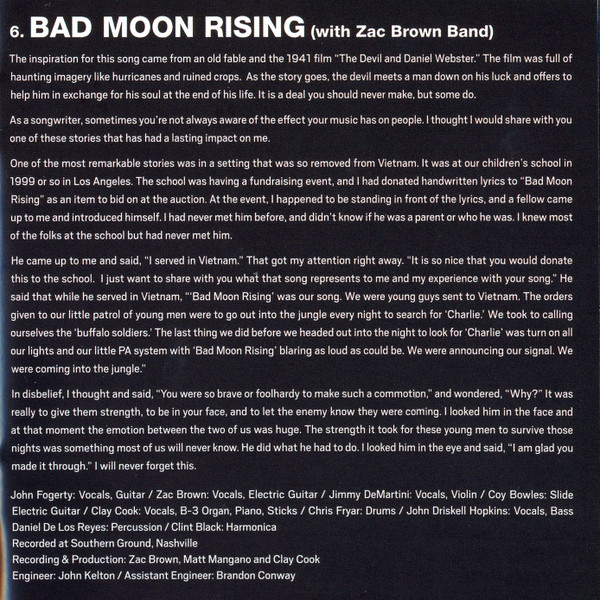 6. BAD MOON RISING (with Zac Brown Band)

The inspiration for this song came from an old fable and the 1941 film "The Devil and Daniel Webster." The film was full of haunting imagery like hurricanes and ruined crops. As the story goes, the devil meets a man down on his luck and offers to help him in exchange for his soul at the end of his life. It is a deal you should never make, but some do.

As a songwriter, sometimes you're not always aware of the effect your music has on people. I thought I would share with you one of these stories that has had a lasting impact on me.

One of the most remarkable stories was in a setting that was so removed from Vietnam. It was at our children's school in 1999 or so in Los Angeles. The school was having a fundraising event, and I had donated handwritten lyrics to "Bad Moon Rising" as an item to bid on at the auction. At the event, I happened to be standing in front of the lyrics, and a fellow came up to me and introduced himself. I had never met him before, and didn't know if he was a parent or who he was. I knew most of the folks at the school but had never met him.

He came up to me and said, "I served in Vietnam." That got my attention right away. "It is so nice that you would donate this to the school. I just want to share with you what that song represents to me and my experience with your song." He said that while he served in Vietnam, "'Bad Moon Rising' was our song. We were young guys sent to Vietnam. The orders given to our little patrol of young men were to go out into the jungle every night to search for 'Charlie.' We took to calling ourselves the 'buffalo soldiers.' The last thing we did before we headed out into the night to look for 'Charlie' was turn on all our lights and our little PA system with 'Bad Moon Rising' blaring as loud as could be. We were announcing our signal. We were coming into the jungle."

In disbelief, I thought and said, "You were so brave or foolhardy to make such a commotion," and wondered, "Why?" It was really to give them strength, to be in your face, and to let the enemy know they were coming. I looked him in the face and at that moment the emotion between the two of us was huge. The strength it took for these young men to survive those nights was something most of us will never know. He did what he had to do. I looked him in the eye and said, "I am glad you made it through." I will never forget this.

John Fogerty: Vocals, Guitar / Zac Brown: Vocals, Electric Guitar / Jimmy DeMartini: Vocals, Violin / Coy Bowles: Slide Electric Guitar / Clay Cook: Vocals, B-3 Organ, Piano, Sticks / Chris Fryar: Drums / John Driskell Hopkins: Vocals, Bass
Daniel De Los Reyes: Percussion / Clint Black: Harmonica
Recorded at Southern Ground, Nashville
Recording & Production: Zac Brown, Matt Mangano and Clay Cook
Engineer: John Kelton / Assistant Engineer: Brandon Conway